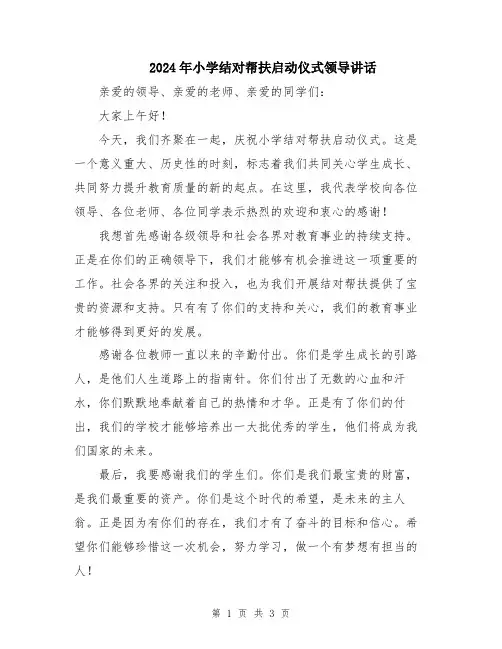 2024年小学结对帮扶启动仪式领导讲话

亲爱的领导、亲爱的老师、亲爱的同学们：

大家上午好！

今天，我们齐聚在一起，庆祝小学结对帮扶启动仪式。这是一个意义重大、历史性的时刻，标志着我们共同关心学生成长、共同努力提升教育质量的新的起点。在这里，我代表学校向各位领导、各位老师、各位同学表示热烈的欢迎和衷心的感谢！

我想首先感谢各级领导和社会各界对教育事业的持续支持。正是在你们的正确领导下，我们才能够有机会推进这一项重要的工作。社会各界的关注和投入，也为我们开展结对帮扶提供了宝贵的资源和支持。只有有了你们的支持和关心，我们的教育事业才能够得到更好的发展。

感谢各位教师一直以来的辛勤付出。你们是学生成长的引路人，是他们人生道路上的指南针。你们付出了无数的心血和汗水，你们默默地奉献着自己的热情和才华。正是有了你们的付出，我们的学校才能够培养出一大批优秀的学生，他们将成为我们国家的未来。

最后，我要感谢我们的学生们。你们是我们最宝贵的财富，是我们最重要的资产。你们是这个时代的希望，是未来的主人翁。正是因为有你们的存在，我们才有了奋斗的目标和信心。希望你们能够珍惜这一次机会，努力学习，做一个有梦想有担当的人！

第 1 页 共 3 页